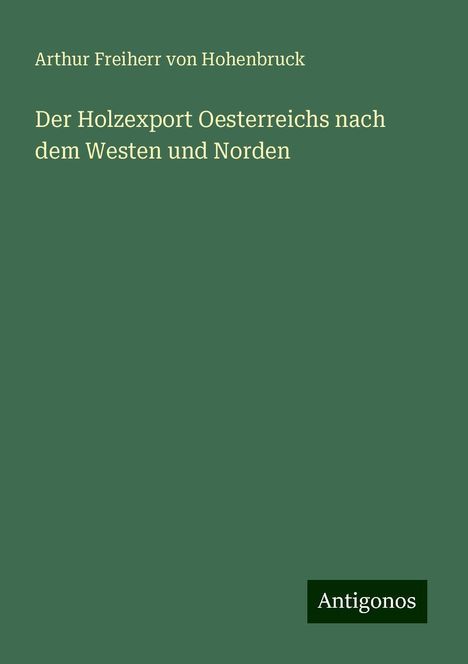 Arthur Freiherr von Hohenbruck

Der Holzexport Oesterreichs nach dem Westen und Norden

Antigonos